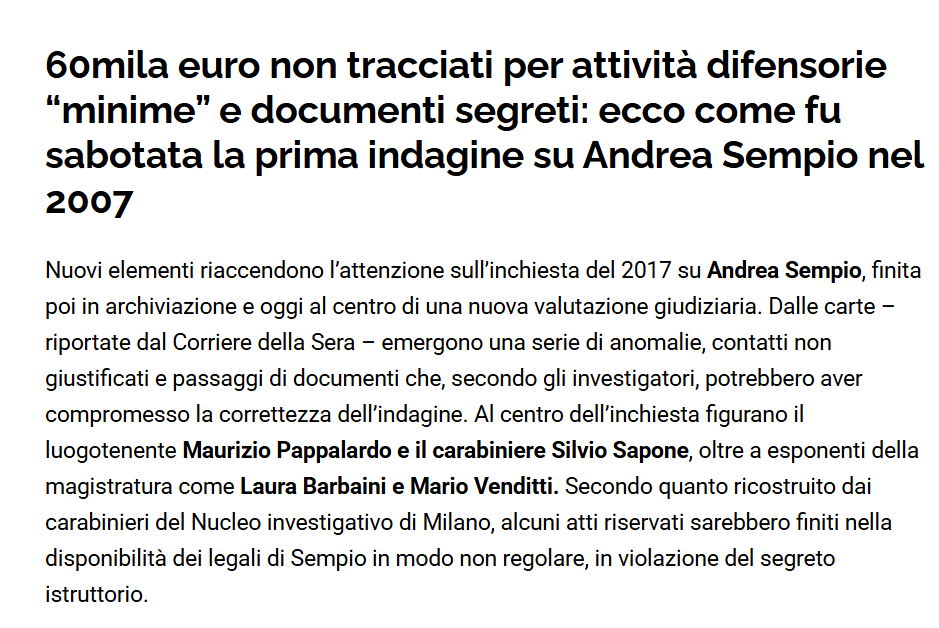 60mila euro non tracciati per attività difensorie “minime” e documenti segreti: ecco come fu sabotata la prima indagine su Andrea Sempio nel 2007

Nuovi elementi riaccendono l’attenzione sull’inchiesta del 2017 su Andrea Sempio, finita poi in archiviazione e oggi al centro di una nuova valutazione giudiziaria. Dalle carte – riportate dal Corriere della Sera – emergono una serie di anomalie, contatti non giustificati e passaggi di documenti che, secondo gli investigatori, potrebbero aver compromesso la correttezza dell’indagine. Al centro dell’inchiesta figurano il luogotenente Maurizio Pappalardo e il carabiniere Silvio Sapone, oltre a esponenti della magistratura come Laura Barbaini e Mario Venditti. Secondo quanto ricostruito dai carabinieri del Nucleo investigativo di Milano, alcuni atti riservati sarebbero finiti nella disponibilità dei legali di Sempio in modo non regolare, in violazione del segreto istruttorio.